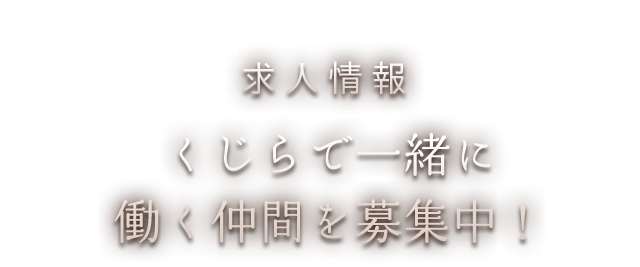 求人情報

くじらで一緒に
働く仲間を募集中！